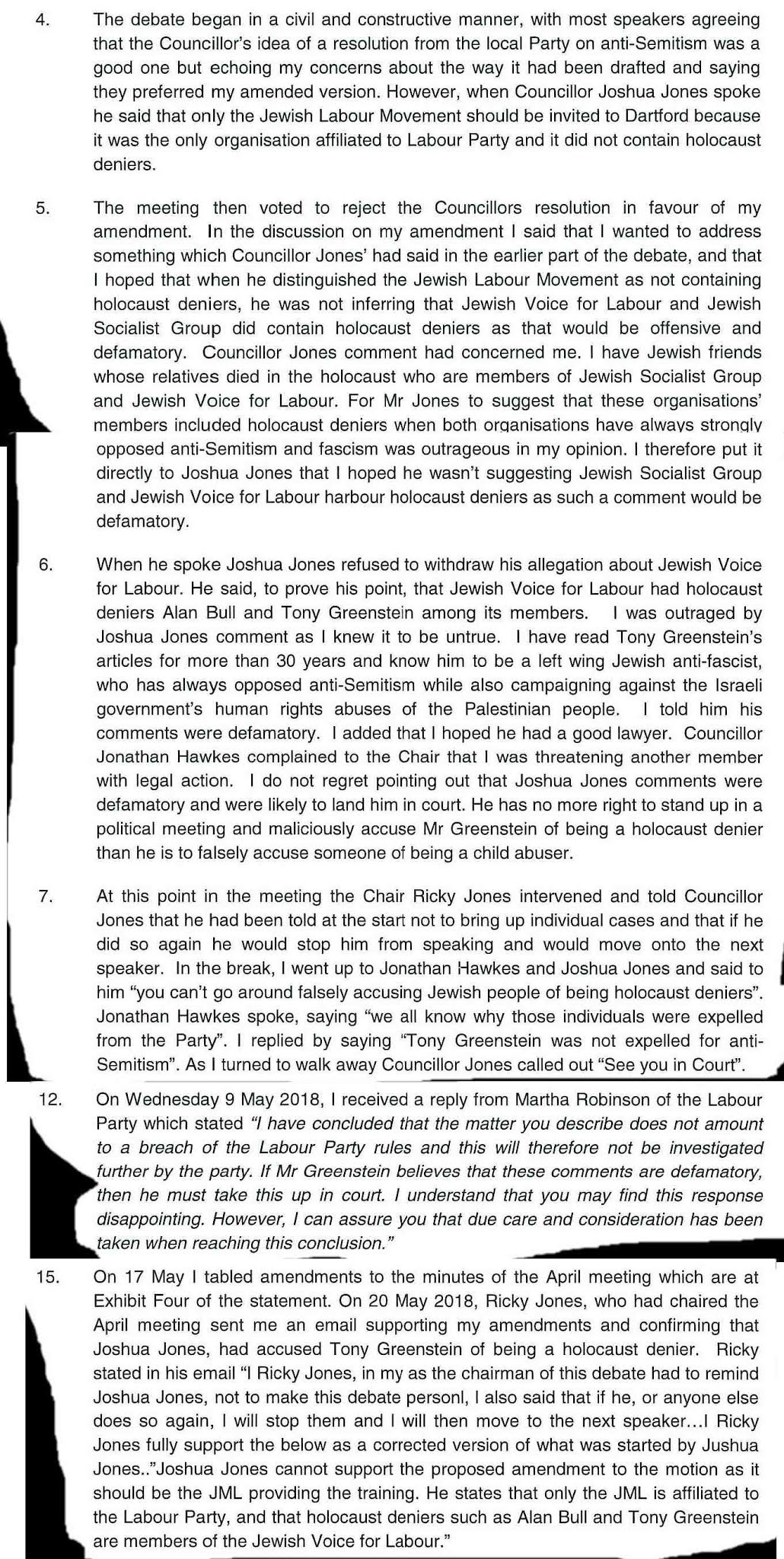 4. The debate began in a civil and constructive manner, with most speakers agreeing that the Councillor's idea of a resolution from the local Party on anti-Semitism was a good one but echoing my concerns about the way it had been drafted and saying they preferred my amended version. However, when Councillor Joshua Jones spoke he said that only the Jewish Labour Movement should be invited to Dartford because it was the only organisation affiliated to Labour Party and it did not contain holocaust deniers.

5. The meeting then voted to reject the Councillors resolution in favour of my amendment. In the discussion on my amendment I said that I wanted to address something which Councillor Jones' had said in the earlier part of the debate, and that I hoped that when he distinguished the Jewish Labour Movement as not containing holocaust deniers, he was not inferring that Jewish Voice for Labour and Jewish Socialist Group did contain holocaust deniers as that would be offensive and defamatory. Councillor Jones comment had concerned me. I have Jewish friends whose relatives died in the holocaust who are members of Jewish Socialist Group and Jewish Voice for Labour. For Mr Jones to suggest that these organisations' members included holocaust deniers when both organisations have always strongly opposed anti-Semitism and fascism was outrageous in my opinion. I therefore put it directly to Joshua Jones that I hoped he wasn't suggesting Jewish Socialist Group and Jewish Voice for Labour harbour holocaust deniers as such a comment would be defamatory.

6. When he spoke Joshua Jones refused to withdraw his allegation about Jewish Voice for Labour. He said, to prove his point, that Jewish Voice for Labour had holocaust deniers Alan Bull and Tony Greenstein among its members. I was outraged by Joshua Jones comment as I knew it to be untrue. I have read Tony Greenstein's articles for more than 30 years and know him to be a left wing Jewish anti-fascist, who has always opposed anti-Semitism while also campaigning against the Israeli government's human rights abuses of the Palestinian people. I told him his comments were defamatory. I added that I hoped he had a good lawyer. Councillor Jonathan Hawkes complained to the Chair that I was threatening another member with legal action. I do not regret pointing out that Joshua Jones comments were defamatory and were likely to land him in court. He has no more right to stand up in a political meeting and maliciously accuse Mr Greenstein of being a holocaust denier than he is to falsely accuse someone of being a child abuser.

7. At this point in the meeting the Chair Ricky Jones intervened and told Councillor Jones that he had been told at the start not to bring up individual cases and that if he did so again he would stop him from speaking and would move onto the next speaker. In the break, I went up to Jonathan Hawkes and Joshua Jones and said to him "you can't go around falsely accusing Jewish people of being holocaust deniers". Jonathan Hawkes spoke, saying "we all know why those individuals were expelled from the Party". I replied by saying "Tony Greenstein was not expelled for anti-Semitism". As I turned to walk away Councillor Jones called out "See you in Court".

12. On Wednesday 9 May 2018, I received a reply from Martha Robinson of the Labour Party which stated "I have concluded that the matter you describe does not amount to a breach of the Labour Party rules and this will therefore not be investigated further by the party. If Mr Greenstein believes that these comments are defamatory, then he must take this up in court. I understand that you may find this response disappointing. However, I can assure you that due care and consideration has been taken when reaching this conclusion."

15. On 17 May I tabled amendments to the minutes of the April meeting which are at Exhibit Four of the statement. On 20 May 2018, Ricky Jones, who had chaired the April meeting sent me an email supporting my amendments and confirming that Joshua Jones, had accused Tony Greenstein of being a holocaust denier. Ricky stated in his email "I Ricky Jones, in my as the chairman of this debate had to remind Joshua Jones, not to make this debate personl, I also said that if he, or anyone else does so again, I will stop them and I will then move to the next speaker...I Ricky Jones fully support the below as a corrected version of what was started by Jushua Jones.."Joshua Jones cannot support the proposed amendment to the motion as it should be the JML providing the training. He states that only the JML is affiliated to the Labour Party, and that holocaust deniers such as Alan Bull and Tony Greenstein are members of the Jewish Voice for Labour."